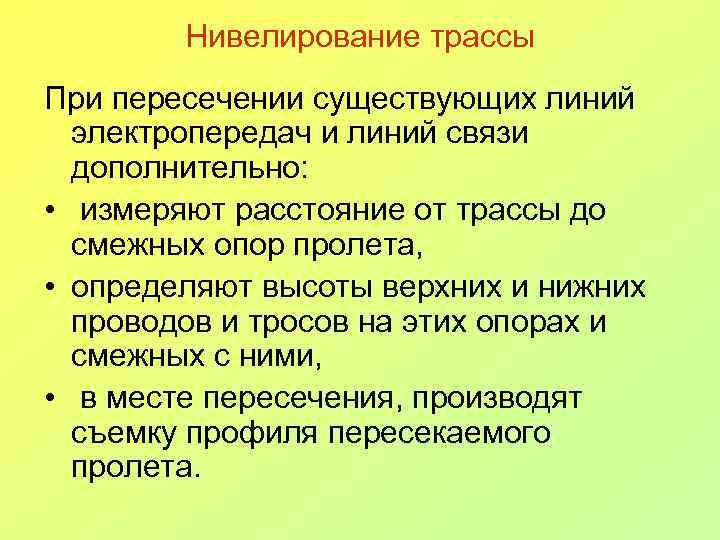 Нивелирование трассы

При пересечении существующих линий электропередач и линий связи дополнительно:

• измеряют расстояние от трассы до смежных опор пролета,
• определяют высоты верхних и нижних проводов и тросов на этих опорах и смежных с ними,
• в месте пересечения, производят съемку профиля пересекаемого пролета.